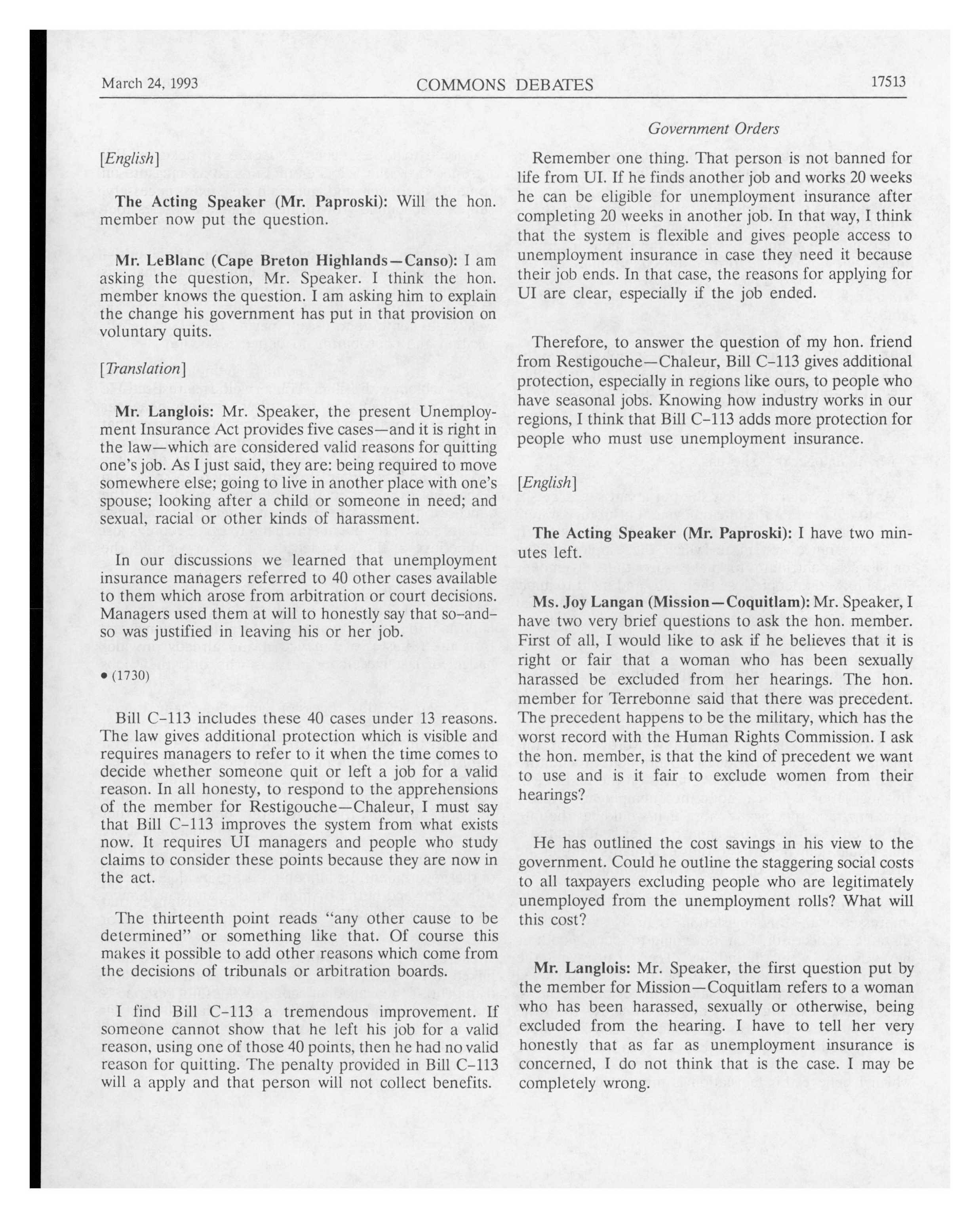 March 24, 1993 COMMONS DEBATES 17513

Government Orders

[English]

The Acting Speaker (Mr. Paproski): Will the hon. member now put the question.

Mr. LeBlanc (Cape Breton Highlands—Canso): I am asking the question, Mr. Speaker. I think the hon. member knows the question. I am asking him to explain the change his government has put in that provision on voluntary quits.

[Translation]

Mr. Langlois: Mr. Speaker, the present Unemployment Insurance Act provides five cases—and it is right in the law—which are considered valid reasons for quitting one's job. As I just said, they are: being required to move somewhere else; going to live in another place with one's spouse; looking after a child or someone in need; and sexual, racial or other kinds of harassment.

In our discussions we learned that unemployment insurance managers referred to 40 other cases available to them which arose from arbitration or court decisions. Managers used them at will to honestly say that so-and-so was justified in leaving his or her job.

• (1730)

Bill C-113 includes these 40 cases under 13 reasons. The law gives additional protection which is visible and requires managers to refer to it when the time comes to decide whether someone quit or left a job for a valid reason. In all honesty, to respond to the apprehensions of the member for Restigouche—Chaleur, I must say that Bill C-113 improves the system from what exists now. It requires UI managers and people who study claims to consider these points because they are now in the act.

The thirteenth point reads "any other cause to be determined" or something like that. Of course this makes it possible to add other reasons which come from the decisions of tribunals or arbitration boards.

I find Bill C-113 a tremendous improvement. If someone cannot show that he left his job for a valid reason, using one of those 40 points, then he had no valid reason for quitting. The penalty provided in Bill C-113 will a apply and that person will not collect benefits.

Remember one thing. That person is not banned for life from UI. If he finds another job and works 20 weeks he can be eligible for unemployment insurance after completing 20 weeks in another job. In that way, I think that the system is flexible and gives people access to unemployment insurance in case they need it because their job ends. In that case, the reasons for applying for UI are clear, especially if the job ended.

Therefore, to answer the question of my hon. friend from Restigouche—Chaleur, Bill C-113 gives additional protection, especially in regions like ours, to people who have seasonal jobs. Knowing how industry works in our regions, I think that Bill C-113 adds more protection for people who must use unemployment insurance.

[English]

The Acting Speaker (Mr. Paproski): I have two minutes left.

Ms. Joy Langan (Mission—Coquitlam): Mr. Speaker, I have two very brief questions to ask the hon. member. First of all, I would like to ask if he believes that it is right or fair that a woman who has been sexually harassed be excluded from her hearings. The hon. member for Terrebonne said that there was precedent. The precedent happens to be the military, which has the worst record with the Human Rights Commission. I ask the hon. member, is that the kind of precedent we want to use and is it fair to exclude women from their hearings?

He has outlined the cost savings in his view to the government. Could he outline the staggering social costs to all taxpayers excluding people who are legitimately unemployed from the unemployment rolls? What will this cost?

Mr. Langlois: Mr. Speaker, the first question put by the member for Mission—Coquitlam refers to a woman who has been harassed, sexually or otherwise, being excluded from the hearing. I have to tell her very honestly that as far as unemployment insurance is concerned, I do not think that is the case. I may be completely wrong.